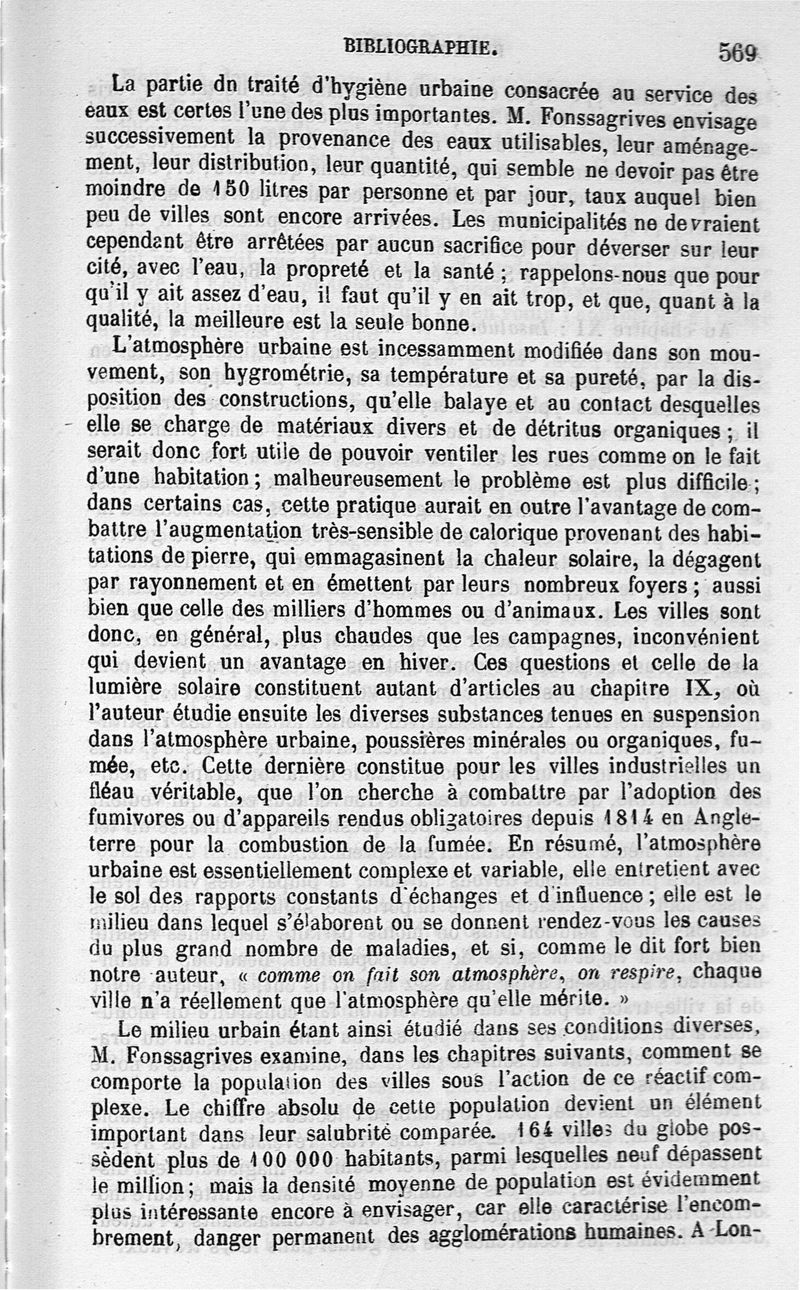 BIBLIOGRAPHIE. 569

La partie dn traité d'hygiène urbaine consacrée au service des eaux est certes l'une des plus importantes. M. Fonssagrives envisage successivement la provenance des eaux utilisables, leur aménagement, leur distribution, leur quantité, qui semble ne devoir pas être moindre de 150 litres par personne et par jour, taux auquel bien peu de villes sont encore arrivées. Les municipalités ne devraient cependant être arrêtées par aucun sacrifice pour déverser sur leur cité, avec l'eau, la propreté et la santé ; rappelons-nous que pour qu'il y ait assez d'eau, il faut qu'il y en ait trop, et que, quant à la qualité, la meilleure est la seule bonne.

L'atmosphère urbaine est incessamment modifiée dans son mouvement, son hygrométrie, sa température et sa pureté, par la disposition des constructions, qu'elle balaye et au contact desquelles elle se charge de matériaux divers et de détritus organiques ; il serait donc fort utile de pouvoir ventiler les rues comme on le fait d'une habitation ; malheureusement le problème est plus difficile ; dans certains cas, cette pratique aurait en outre l'avantage de combattre l'augmentation très-sensible de calorique provenant des habitations de pierre, qui emmagasinent la chaleur solaire, la dégagent par rayonnement et en émettent par leurs nombreux foyers ; aussi bien que celle des milliers d'hommes ou d'animaux. Les villes sont donc, en général, plus chaudes que les campagnes, inconvénient qui devient un avantage en hiver. Ces questions et celle de la lumière solaire constituent autant d'articles au chapitre IX, où l'auteur étudie ensuite les diverses substances tenues en suspension dans l'atmosphère urbaine, poussières minérales ou organiques, fumée, etc. Cette dernière constitue pour les villes industrielles un fléau véritable, que l'on cherche à combattre par l'adoption des fumivores ou d'appareils rendus obligatoires depuis 1814 en Angleterre pour la combustion de la fumée. En résumé, l'atmosphère urbaine est essentiellement complexe et variable, elle entretient avec le sol des rapports constants d'échanges et d'influence ; elle est le milieu dans lequel s'élaborent ou se donnent rendez-vous les causes du plus grand nombre de maladies, et si, comme le dit fort bien notre auteur, « comme on fait son atmosphère, on respire, chaque ville n'a réellement que l'atmosphère qu'elle mérite. »

Le milieu urbain étant ainsi étudié dans ses conditions diverses, M. Fonssagrives examine, dans les chapitres suivants, comment se comporte la population des villes sous l'action de ce réactif complexe. Le chiffre absolu de cette population devient un élément important dans leur salubrité comparée. 164 villes du globe possèdent plus de 100 000 habitants, parmi lesquelles neuf dépassent le million ; mais la densité moyenne de population est évidemment plus intéressante encore à envisager, car elle caractérise l'encombrement, danger permanent des agglomérations humaines. A Lon-